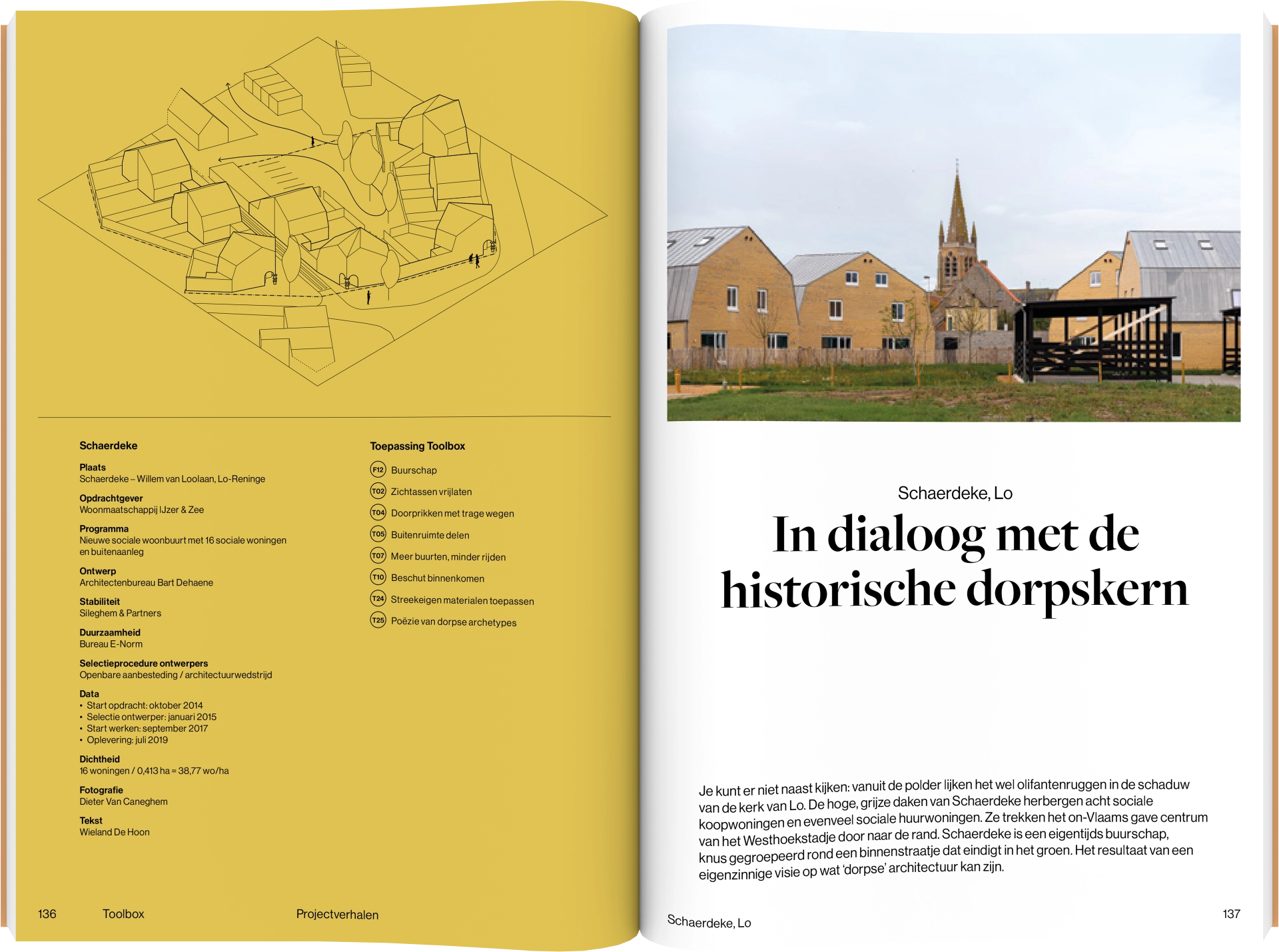 Schaerdeke

Plaats
Schaerdeke – Willem van Loolaan, Lo-Reninge

Opdrachtgever
Woonmaatschappij IJzer & Zee

Programma
Nieuwe sociale woonbuurt met 16 sociale woningen en buitenaanleg

Ontwerp
Architectenbureau Bart Dehaene

Stabiliteit
Sileghem & Partners

Duurzaamheid
Bureau E-Norm

Selectieprocedure ontwerpers
Openbare aanbesteding / architectuurwedstrijd

Data
• Start opdracht: oktober 2014
• Selectie ontwerper: januari 2015
• Start werken: september 2017
• Oplevering: juli 2019

Dichtheid
16 woningen / 0,413 ha = 38,77 wo/ha

Fotografie
Dieter Van Caneghem

Tekst
Wieland De Hoon

Toepassing Toolbox

F12 Buurschap
T02 Zichtassen vrijlaten
T04 Doorprikken met trage wegen
T05 Buitenruimte delen
T07 Meer buurten, minder rijden
T10 Beschut binnenkomen
T24 Streekeigen materialen toepassen
T25 Poëzie van dorpse archetypes

136 Toolbox Projectverhalen

Schaerdeke, Lo

In dialoog met de historische dorpskern

Je kunt er niet naast kijken: vanuit de polder lijken het wel olifantenruggen in de schaduw van de kerk van Lo. De hoge, grijze daken van Schaerdeke herbergen acht sociale koopwoningen en evenveel sociale huurwoningen. Ze trekken het on-Vlaams gave centrum van het Westhoekstadje door naar de rand. Schaerdeke is een eigentijds buurschap, knus gegroepeerd rond een binnenstraatje dat eindigt in het groen. Het resultaat van een eigenzinnige visie op wat 'dorpse' architectuur kan zijn.

Schaerdeke, Lo 137